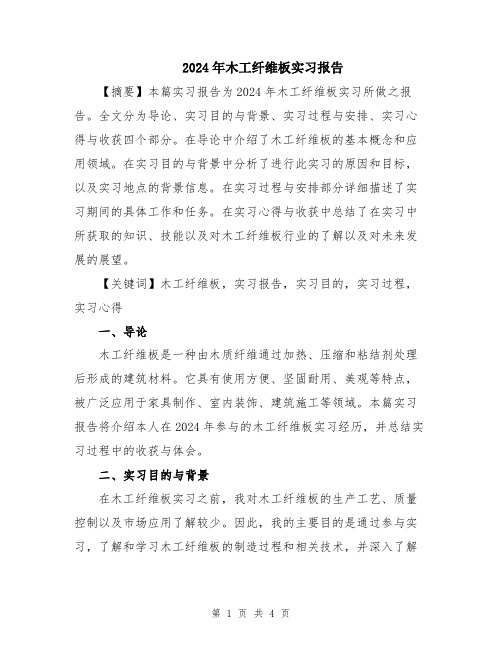 2024年木工纤维板实习报告

【摘要】本篇实习报告为2024年木工纤维板实习所做之报告。全文分为导论、实习目的与背景、实习过程与安排、实习心得与收获四个部分。在导论中介绍了木工纤维板的基本概念和应用领域。在实习目的与背景中分析了进行此实习的原因和目标，以及实习地点的背景信息。在实习过程与安排部分详细描述了实习期间的具体工作和任务。在实习心得与收获中总结了在实习中所获取的知识、技能以及对木工纤维板行业的了解以及对未来发展的展望。

【关键词】木工纤维板，实习报告，实习目的，实习过程，实习心得

一、导论

木工纤维板是一种由木质纤维通过加热、压缩和粘结剂处理后形成的建筑材料。它具有使用方便、坚固耐用、美观等特点，被广泛应用于家具制作、室内装饰、建筑施工等领域。本篇实习报告将介绍本人在2024年参与的木工纤维板实习经历，并总结实习过程中的收获与体会。

二、实习目的与背景

在木工纤维板实习之前，我对木工纤维板的生产工艺、质量控制以及市场应用了解较少。因此，我的主要目的是通过参与实习，了解和学习木工纤维板的制造过程和相关技术，并深入了解

第 1 页 共 4 页